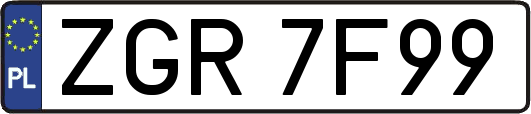 PL
ZGR 7F99